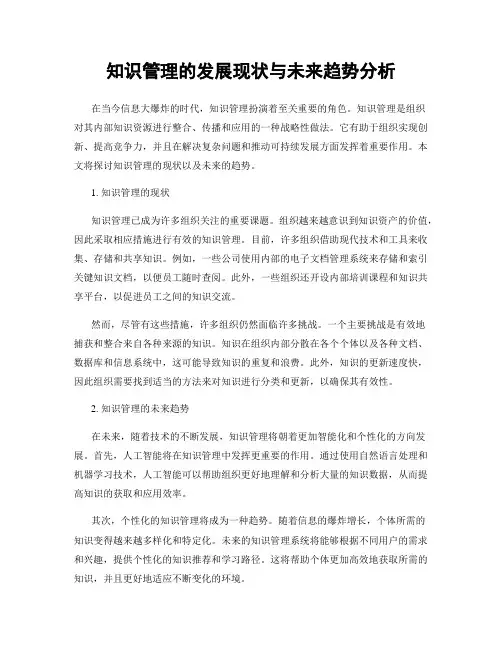 知识管理的发展现状与未来趋势分析

在当今信息大爆炸的时代，知识管理扮演着至关重要的角色。知识管理是组织对其内部知识资源进行整合、传播和应用的一种战略性做法。它有助于组织实现创新、提高竞争力，并且在解决复杂问题和推动可持续发展方面发挥着重要作用。本文将探讨知识管理的现状以及未来的趋势。

1. 知识管理的现状

知识管理已成为许多组织关注的重要课题。组织越来越意识到知识资产的价值，因此采取相应措施进行有效的知识管理。目前，许多组织借助现代技术和工具来收集、存储和共享知识。例如，一些公司使用内部的电子文档管理系统来存储和索引关键知识文档，以便员工随时查阅。此外，一些组织还开设内部培训课程和知识共享平台，以促进员工之间的知识交流。

然而，尽管有这些措施，许多组织仍然面临许多挑战。一个主要挑战是有效地捕获和整合来自各种来源的知识。知识在组织内部分散在各个个体以及各种文档、数据库和信息系统中，这可能导致知识的重复和浪费。此外，知识的更新速度快，因此组织需要找到适当的方法来对知识进行分类和更新，以确保其有效性。

2. 知识管理的未来趋势

在未来，随着技术的不断发展，知识管理将朝着更加智能化和个性化的方向发展。首先，人工智能将在知识管理中发挥更重要的作用。通过使用自然语言处理和机器学习技术，人工智能可以帮助组织更好地理解和分析大量的知识数据，从而提高知识的获取和应用效率。

其次，个性化的知识管理将成为一种趋势。随着信息的爆炸增长，个体所需的知识变得越来越多样化和特定化。未来的知识管理系统将能够根据不同用户的需求和兴趣，提供个性化的知识推荐和学习路径。这将帮助个体更加高效地获取所需的知识，并且更好地适应不断变化的环境。